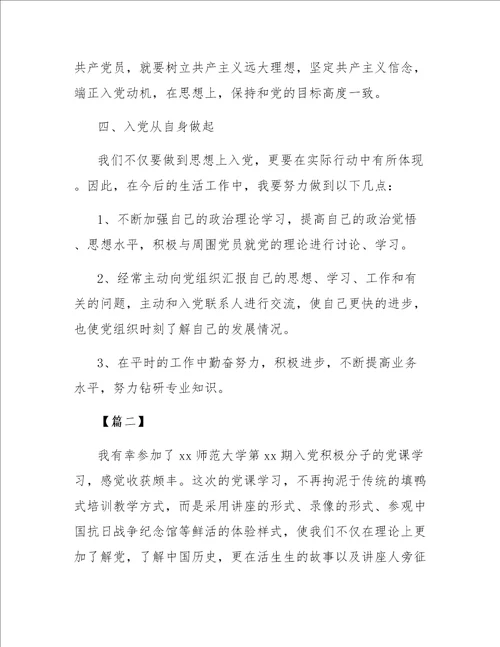 共产党员，就要树立共产主义远大理想，坚定共产主义信念，端正入党动机，在思想上，保持和党的目标高度一致。

四、入党从自身做起

我们不仅要做到思想上入党，更要在实际行动中有所体现。因此，在今后的生活工作中，我要努力做到以下几点：

1、不断加强自己的政治理论学习，提高自己的政治觉悟、思想水平，积极与周围党员就党的理论进行讨论、学习。

2、经常主动向党组织汇报自己的思想、学习、工作和有关的问题，主动和入党联系人进行交流，使自己更快的进步，也使党组织时刻了解自己的发展情况。

3、在平时的工作中勤奋努力，积极进步，不断提高业务水平，努力钻研专业知识。

【篇二】

我有幸参加了 xx 师范大学第 xx 期入党积极分子的党课学习，感觉收获颇丰。这次的党课学习，不再拘泥于传统的填鸭式培训教学方式，而是采用讲座的形式、录像的形式、参观中国抗日战争纪念馆等鲜活的体验样式，使我们不仅在理论上更加了解党，了解中国历史，更在活生生的故事以及讲座人旁征